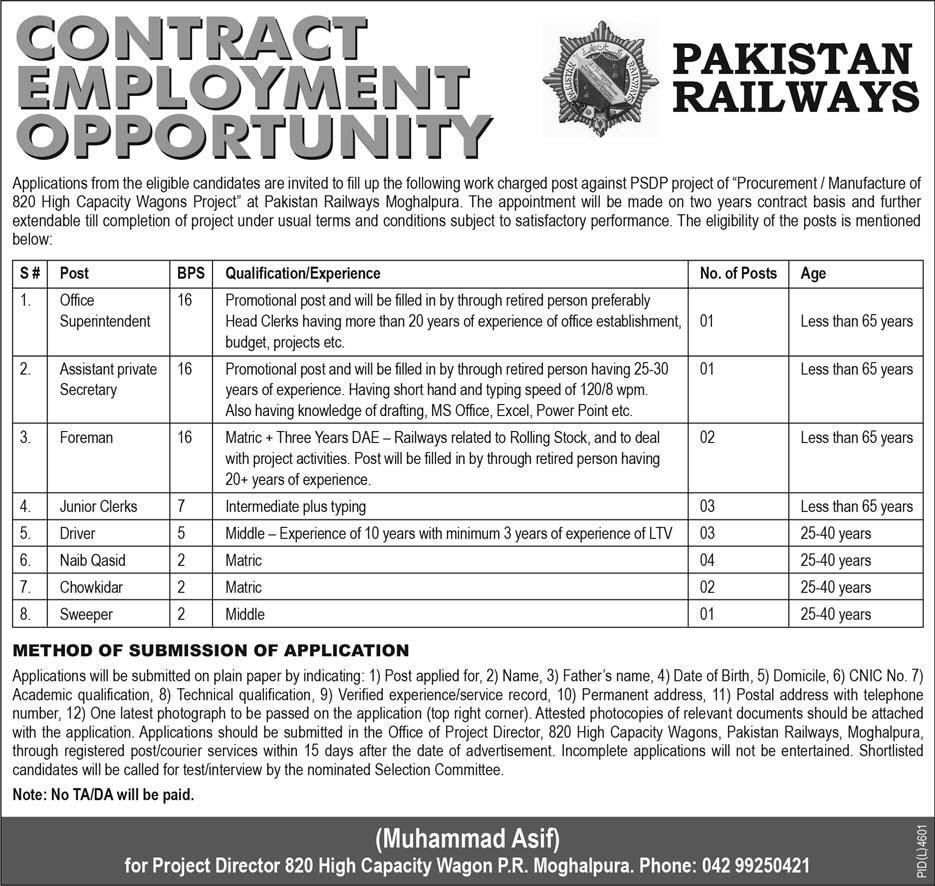 CONTRACT EMPLOYMENT OPPORTUNITY

PAKISTAN RAILWAYS

Applications from the eligible candidates are invited to fill up the following work charged post against PSDP project of "Procurement / Manufacture of 820 High Capacity Wagons Project" at Pakistan Railways Moghalpura. The appointment will be made on two years contract basis and further extendable till completion of project under usual terms and conditions subject to satisfactory performance. The eligibility of the posts is mentioned below:

| S # | Post | BPS | Qualification/Experience | No. of Posts | Age |
|---|---|---|---|---|---|
| 1. | Office Superintendent | 16 | Promotional post and will be filled in by through retired person preferably Head Clerks having more than 20 years of experience of office establishment, budget, projects etc. | 01 | Less than 65 years |
| 2. | Assistant private Secretary | 16 | Promotional post and will be filled in by through retired person having 25-30 years of experience. Having short hand and typing speed of 120/8 wpm. Also having knowledge of drafting, MS Office, Excel, Power Point etc. | 01 | Less than 65 years |
| 3. | Foreman | 16 | Matric + Three Years DAE – Railways related to Rolling Stock, and to deal with project activities. Post will be filled in by through retired person having 20+ years of experience. | 02 | Less than 65 years |
| 4. | Junior Clerks | 7 | Intermediate plus typing | 03 | Less than 65 years |
| 5. | Driver | 5 | Middle – Experience of 10 years with minimum 3 years of experience of LTV | 03 | 25-40 years |
| 6. | Naib Qasid | 2 | Matric | 04 | 25-40 years |
| 7. | Chowkidar | 2 | Matric | 02 | 25-40 years |
| 8. | Sweeper | 2 | Middle | 01 | 25-40 years |

METHOD OF SUBMISSION OF APPLICATION

Applications will be submitted on plain paper by indicating: 1) Post applied for, 2) Name, 3) Father's name, 4) Date of Birth, 5) Domicile, 6) CNIC No. 7) Academic qualification, 8) Technical qualification, 9) Verified experience/service record, 10) Permanent address, 11) Postal address with telephone number, 12) One latest photograph to be passed on the application (top right corner). Attested photocopies of relevant documents should be attached with the application. Applications should be submitted in the Office of Project Director, 820 High Capacity Wagons, Pakistan Railways, Moghalpura, through registered post/courier services within 15 days after the date of advertisement. Incomplete applications will not be entertained. Shortlisted candidates will be called for test/interview by the nominated Selection Committee.

Note: No TA/DA will be paid.

(Muhammad Asif)
for Project Director 820 High Capacity Wagon P.R. Moghalpura. Phone: 042 99250421

PID(L)4601